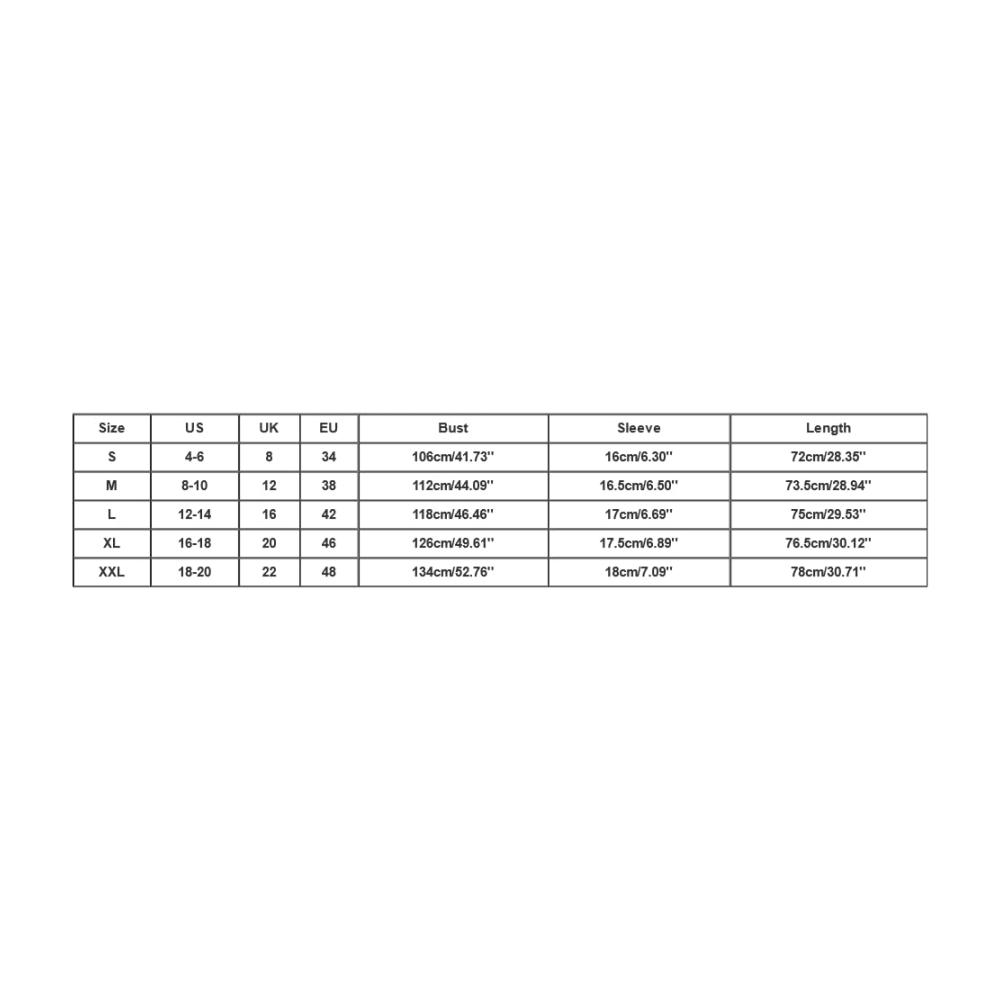 | Size | US | UK | EU | Bust | Sleeve | Length |
|---|---|---|---|---|---|---|
| S | 4-6 | 8 | 34 | 106cm/41.73'' | 16cm/6.30'' | 72cm/28.35'' |
| M | 8-10 | 12 | 38 | 112cm/44.09'' | 16.5cm/6.50'' | 73.5cm/28.94'' |
| L | 12-14 | 16 | 42 | 118cm/46.46'' | 17cm/6.69'' | 75cm/29.53'' |
| XL | 16-18 | 20 | 46 | 126cm/49.61'' | 17.5cm/6.89'' | 76.5cm/30.12'' |
| XXL | 18-20 | 22 | 48 | 134cm/52.76'' | 18cm/7.09'' | 78cm/30.71'' |